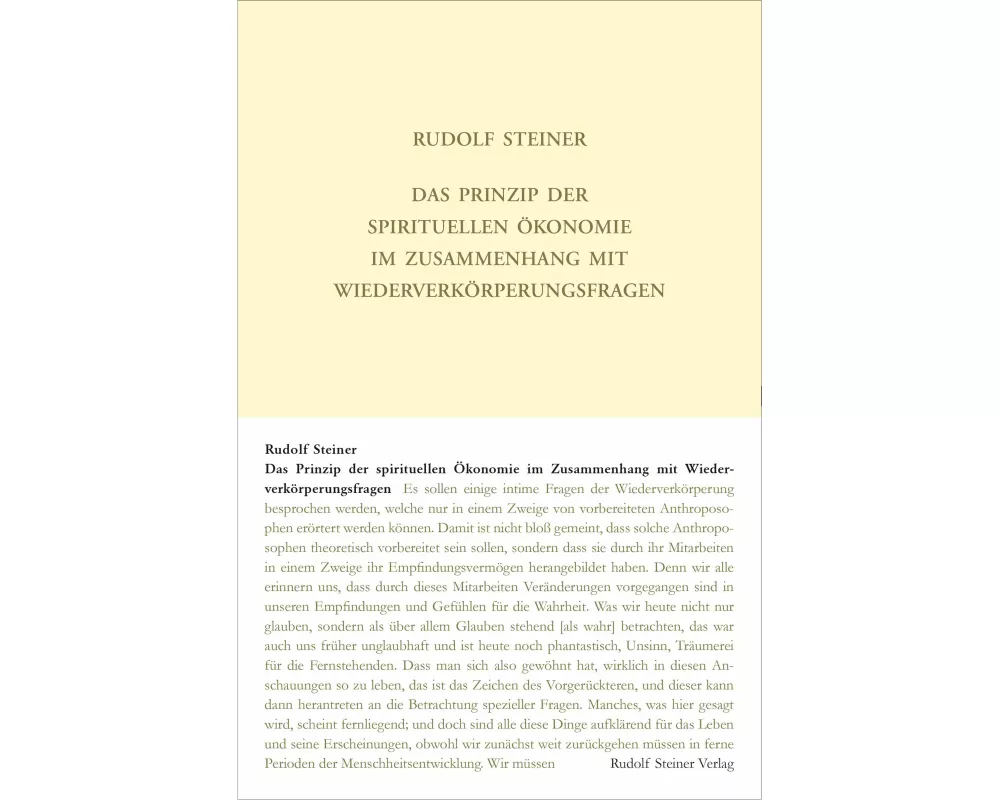 RUDOLF STEINER

DAS PRINZIP DER SPIRITUELLEN ÖKONOMIE IM ZUSAMMENHANG MIT WIEDERVERKÖRPERUNGSFRAGEN

Rudolf Steiner
Das Prinzip der spirituellen Ökonomie im Zusammenhang mit Wiederverkörperungsfragen Es sollen einige intime Fragen der Wiederverkörperung besprochen werden, welche nur in einem Zweige von vorbereiteten Anthroposophen erörtert werden können. Damit ist nicht bloß gemeint, dass solche Anthroposophen theoretisch vorbereitet sein sollen, sondern dass sie durch ihr Mitarbeiten in einem Zweige ihr Empfindungsvermögen herangebildet haben. Denn wir alle erinnern uns, dass durch dieses Mitarbeiten Veränderungen vorgegangen sind in unseren Empfindungen und Gefühlen für die Wahrheit. Was wir heute nicht nur glauben, sondern als über allem Glauben stehend [als wahr] betrachten, das war auch uns früher unglaubhaft und ist heute noch phantastisch, Unsinn, Träumerei für die Fernstehenden. Dass man sich also gewöhnt hat, wirklich in diesen Anschauungen so zu leben, das ist das Zeichen des Vorgerückteren, und dieser kann dann herantreten an die Betrachtung spezieller Fragen. Manches, was hier gesagt wird, scheint fernliegend; und doch sind alle diese Dinge aufklärend für das Leben und seine Erscheinungen, obwohl wir zunächst weit zurückgehen müssen in ferne Perioden der Menschheitsentwicklung. Wir müssen

Rudolf Steiner Verlag